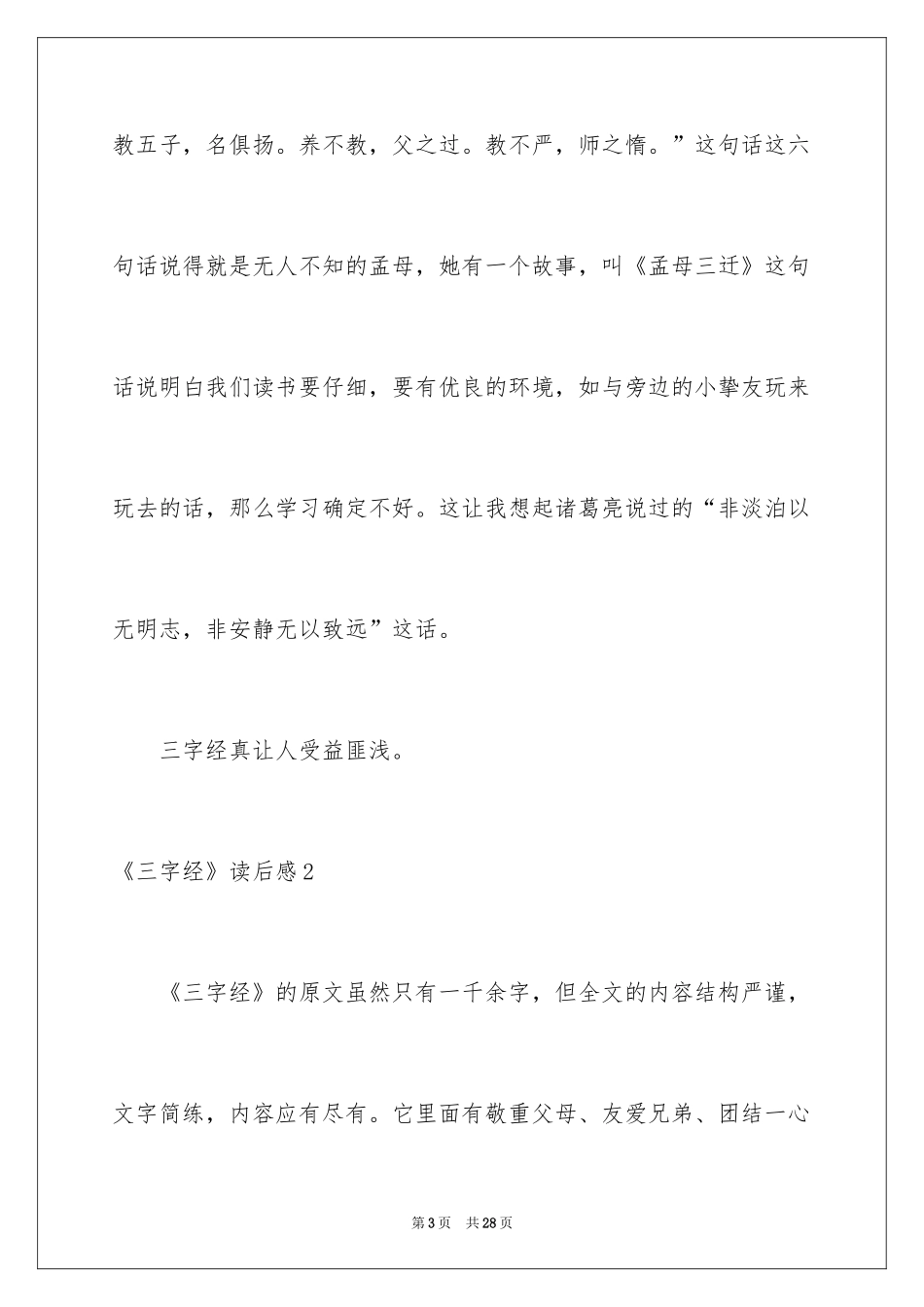 教五子，名俱扬。养不教，父之过。教不严，师之惰。”这句话这六句话说得就是无人不知的孟母，她有一个故事，叫《孟母三迁》这句话说明白我们读书要仔细，要有优良的环境，如与旁边的小挚友玩来玩去的话，那么学习确定不好。这让我想起诸葛亮说过的“非淡泊以无明志，非安静无以致远”这话。

三字经真让人受益匪浅。

《三字经》读后感2

《三字经》的原文虽然只有一千余字，但全文的内容结构严谨，文字简练，内容应有尽有。它里面有敬重父母、友爱兄弟、团结一心

第3页 共28页